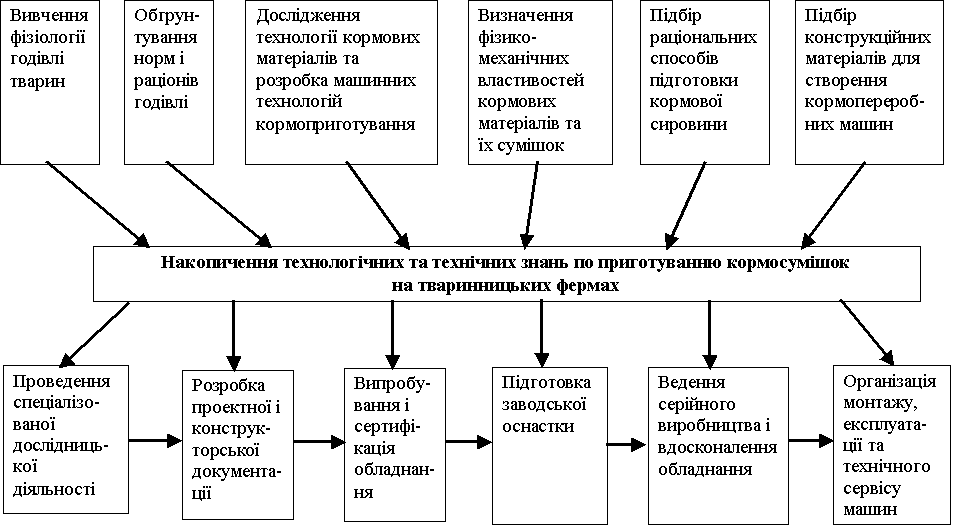 Вивчення фізіології годівлі тварин

Обгрунтування норм і раціонів годівлі

Дослідження технології кормових матеріалів та розробка машинних технологій кормоприготування

Визначення фізико-механічних властивостей кормових матеріалів та їх сумішок

Підбір раціональних способів підготовки кормової сировини

Підбір конструкційних матеріалів для створення кормопереробних машин

Накопичення технологічних та технічних знань по приготуванню кормосумішок на тваринницьких фермах

Проведення спеціалізованої дослідницької діяльності

Розробка проектної і конструкторської документації

Випробування і сертифікація обладнання

Підготовка заводської оснастки

Ведення серійного виробництва і вдосконалення обладнання

Організація монтажу, експлуатації та технічного сервісу машин